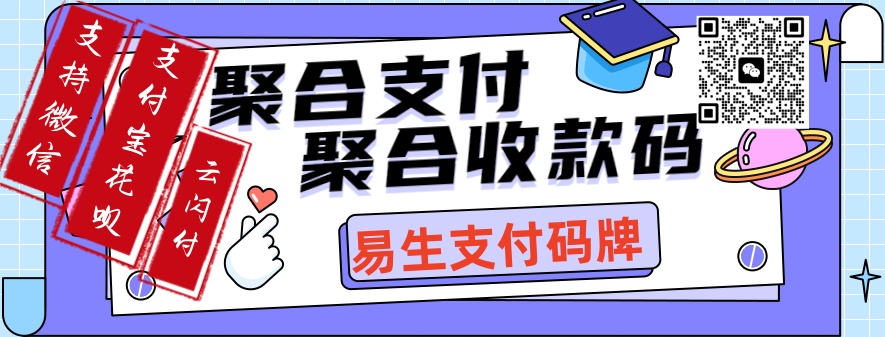 支持微信

支付宝花呗

云闪付

聚合支付
聚合收款码

易生支付码牌